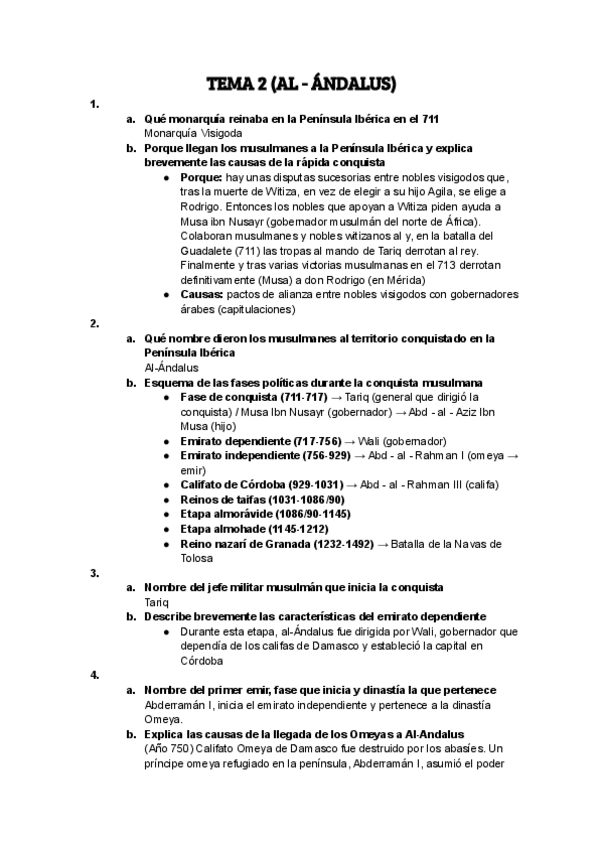 TEMA 2 (AL - ÁNDALUS)

1.
a. Qué monarquía reinaba en la Península Ibérica en el 711
Monarquía Visigoda
b. Porque llegan los musulmanes a la Península Ibérica y explica brevemente las causas de la rápida conquista
● Porque: hay unas disputas sucesorias entre nobles visigodos que, tras la muerte de Witiza, en vez de elegir a su hijo Agila, se elige a Rodrigo. Entonces los nobles que apoyan a Witiza piden ayuda a Musa ibn Nusayr (gobernador musulmán del norte de África). Colaboran musulmanes y nobles witizanos al y, en la batalla del Guadalete (711) las tropas al mando de Tariq derrotan al rey. Finalmente y tras varias victorias musulmanas en el 713 derrotan definitivamente (Musa) a don Rodrigo (en Mérida)
● Causas: pactos de alianza entre nobles visigodos con gobernadores árabes (capitulaciones)

2.
a. Qué nombre dieron los musulmanes al territorio conquistado en la Península Ibérica
Al-Ándalus
b. Esquema de las fases políticas durante la conquista musulmana
● Fase de conquista (711-717) → Tariq (general que dirigió la conquista) / Musa Ibn Nusayr (gobernador) → Abd - al - Aziz Ibn Musa (hijo)
● Emirato dependiente (717-756) → Wali (gobernador)
● Emirato independiente (756-929) → Abd - al - Rahman I (omeya → emir)
● Califato de Córdoba (929-1031) → Abd - al - Rahman III (califa)
● Reinos de taifas (1031-1086/90)
● Etapa almorávide (1086/90-1145)
● Etapa almohade (1145-1212)
● Reino nazarí de Granada (1232-1492) → Batalla de la Navas de Tolosa

3.
a. Nombre del jefe militar musulmán que inicia la conquista
Tariq
b. Describe brevemente las características del emirato dependiente
● Durante esta etapa, al-Ándalus fue dirigida por Wali, gobernador que dependía de los califas de Damasco y estableció la capital en Córdoba

4.
a. Nombre del primer emir, fase que inicia y dinastía la que pertenece
Abderramán I, inicia el emirato independiente y pertenece a la dinastía Omeya.
b. Explica las causas de la llegada de los Omeyas a Al-Andalus
(Año 750) Califato Omeya de Damasco fue destruido por los abasíes. Un príncipe omeya refugiado en la península, Abderramán I, asumió el poder